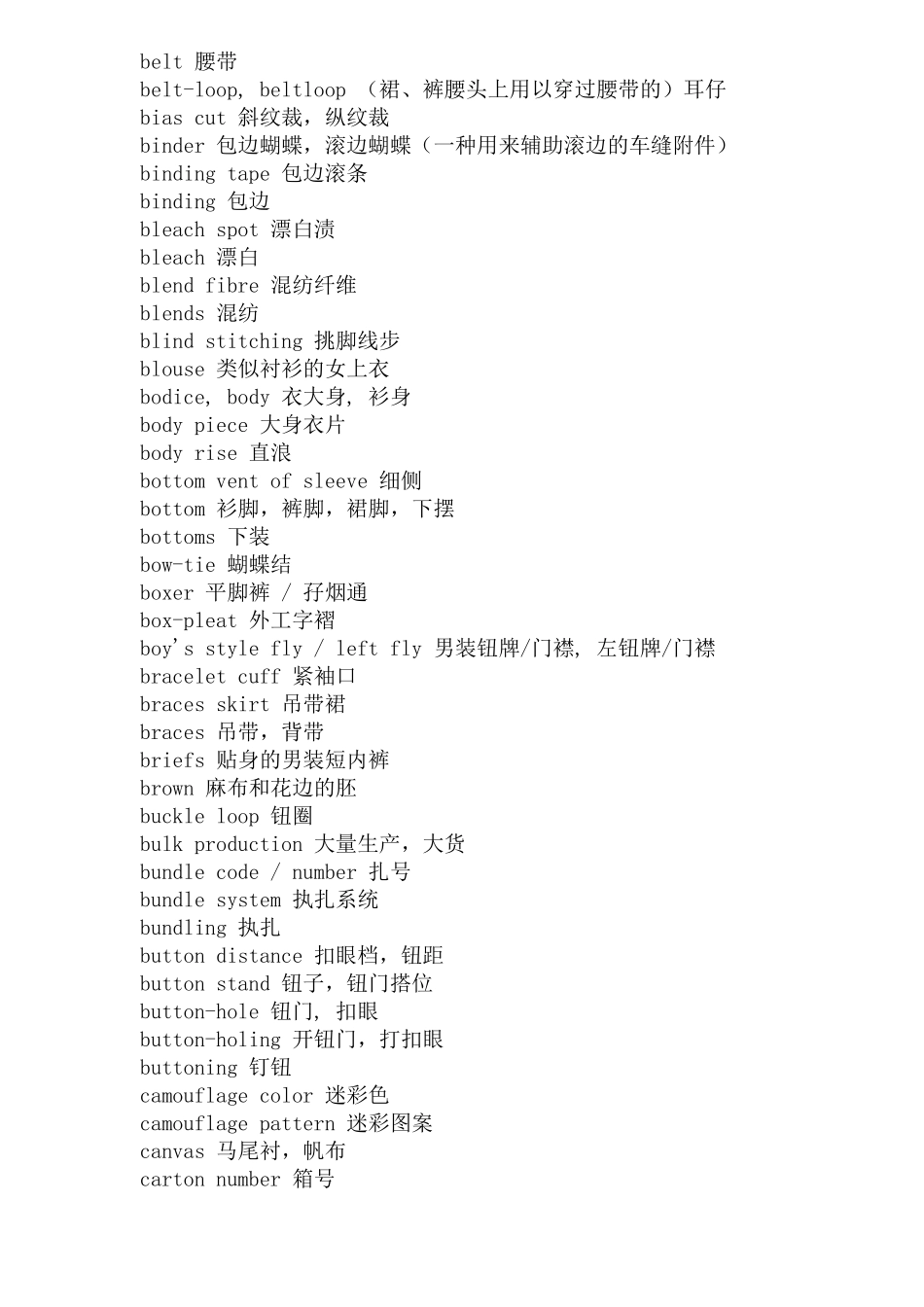 belt 腰带
belt-loop, beltloop （裙、裤腰头上用以穿过腰带的）耳仔
bias cut 斜纹裁，纵纹裁
binder 包边蝴蝶，滚边蝴蝶（一种用来辅助滚边的车缝附件）
binding tape 包边滚条
binding 包边
bleach spot 漂白渍
bleach 漂白
blend fibre 混纺纤维
blends 混纺
blind stitching 挑脚线步
blouse 类似衬衫的女上衣
bodice, body 衣大身, 衫身
body piece 大身衣片
body rise 直浪
bottom vent of sleeve 细侧
bottom 衫脚，裤脚，裙脚，下摆
bottoms 下装
bow-tie 蝴蝶结
boxer 平脚裤 / 孖烟通
box-pleat 外工字褶
boy's style fly / left fly 男装钮牌/门襟, 左钮牌/门襟
bracelet cuff 紧袖口
braces skirt 吊带裙
braces 吊带，背带
briefs 贴身的男装短内裤
brown 麻布和花边的胚
buckle loop 钮圈
bulk production 大量生产，大货
bundle code / number 扎号
bundle system 执扎系统
bundling 执扎
button distance 扣眼档，钮距
button stand 钮子，钮门搭位
button-hole 钮门, 扣眼
button-holing 开钮门，打扣眼
buttoning 钉钮
camouflage color 迷彩色
camouflage pattern 迷彩图案
canvas 马尾衬，帆布
carton number 箱号